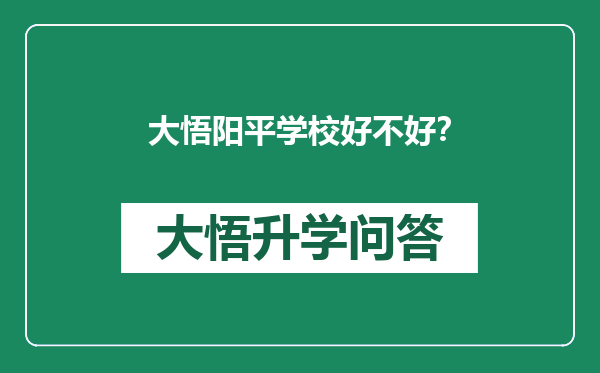 大悟阳平学校好不好?

大悟升学问答